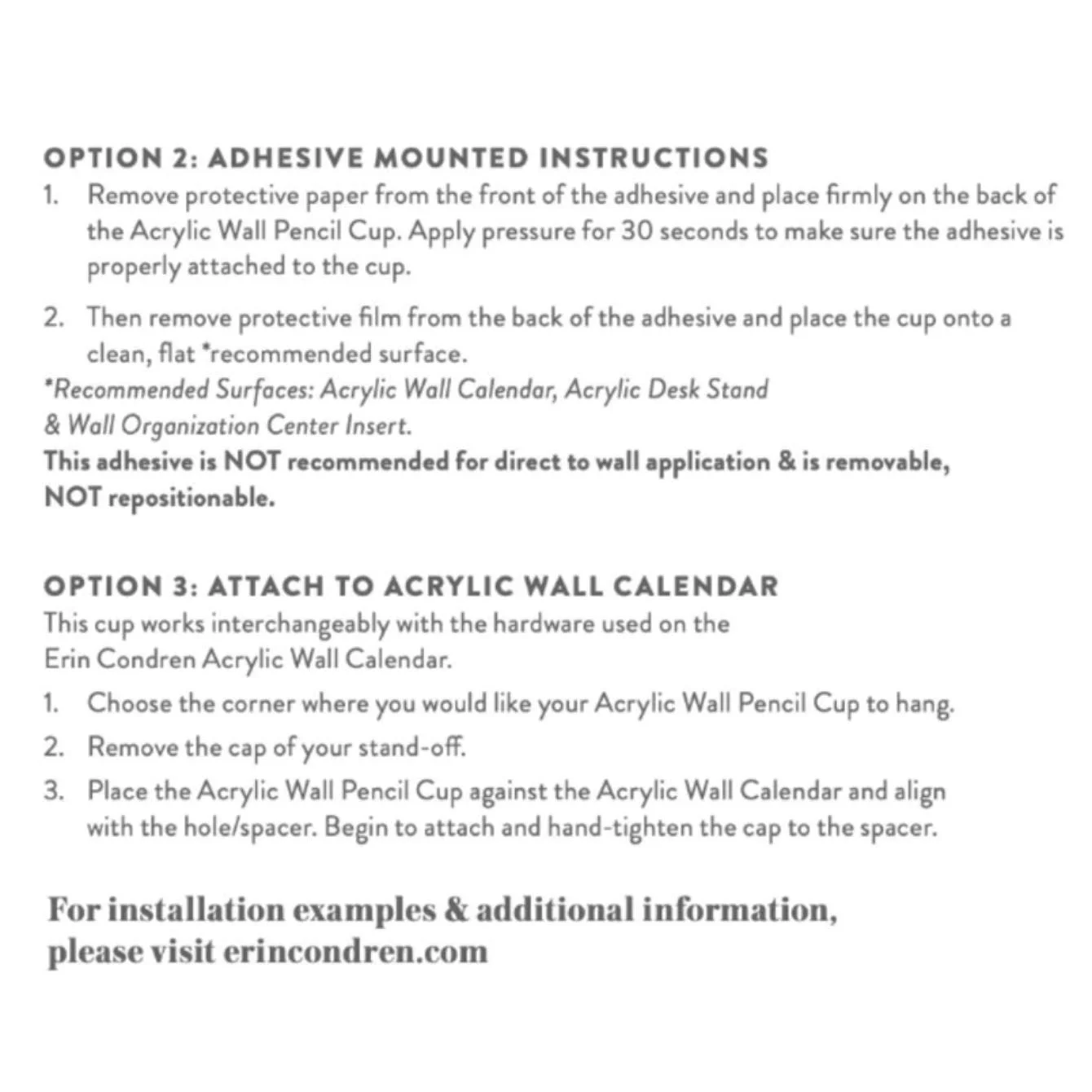 OPTION 2: ADHESIVE MOUNTED INSTRUCTIONS

1. Remove protective paper from the front of the adhesive and place firmly on the back of the Acrylic Wall Pencil Cup. Apply pressure for 30 seconds to make sure the adhesive is properly attached to the cup.

2. Then remove protective film from the back of the adhesive and place the cup onto a clean, flat *recommended surface.

*Recommended Surfaces: Acrylic Wall Calendar, Acrylic Desk Stand & Wall Organization Center Insert.

This adhesive is NOT recommended for direct to wall application & is removable, NOT repositionable.

OPTION 3: ATTACH TO ACRYLIC WALL CALENDAR

This cup works interchangeably with the hardware used on the Erin Condren Acrylic Wall Calendar.

1. Choose the corner where you would like your Acrylic Wall Pencil Cup to hang.

2. Remove the cap of your stand-off.

3. Place the Acrylic Wall Pencil Cup against the Acrylic Wall Calendar and align with the hole/spacer. Begin to attach and hand-tighten the cap to the spacer.

For installation examples & additional information, please visit erincondren.com